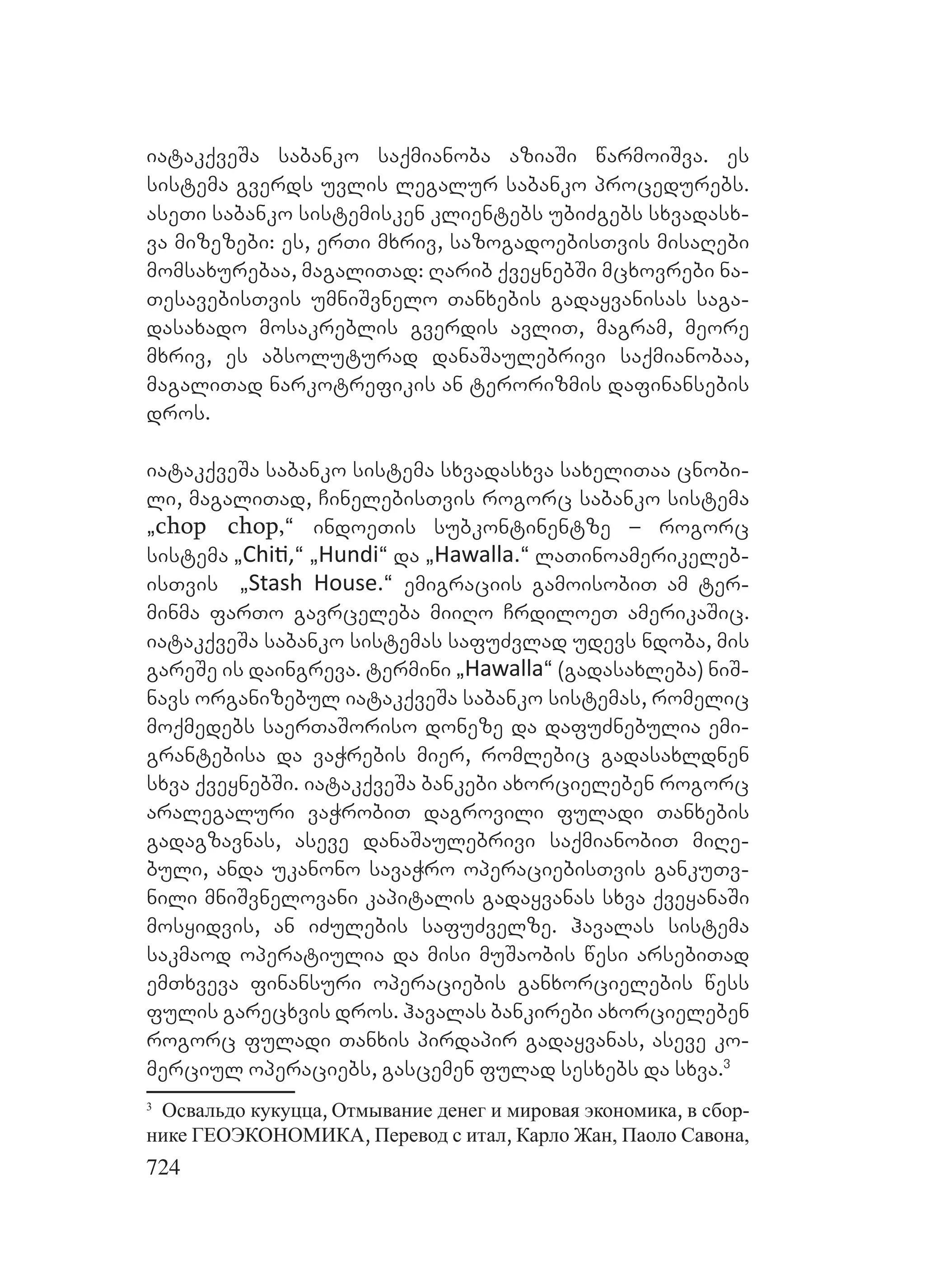 იატაკქვეშა საბანკო საქმიანობა აზიაში წარმოიშვა. ეს სისტემა გვერდს უვლის ლეგალურ საბანკო პროცედურებს. ასეთი საბანკო სისტემისკენ კლიენტებს უბიძგებს სხვადასხვა მიზეზები: ეს, ერთი მხრივ, საზოგადოებისთვის მისაღები მომსახურებაა, მაგალითად: ღარიბ ქვეყნებში მცხოვრები ნათესავებისთვის უმნიშვნელო თანხების გადაყვანისას საგადასახადო მოსაკრებლის გვერდის ავლით, მაგრამ, მეორე მხრივ, ეს აბსოლუტურად დანაშაულებრივი საქმიანობაა, მაგალითად ნარკოტრეფიკის ან ტერორიზმის დაფინანსების დროს.

იატაკქვეშა საბანკო სისტემა სხვადასხვა სახელითაა ცნობილი, მაგალითად, ჩინელებისთვის როგორც საბანკო სისტემა „chop chop,“ ინდოეთის სუბკონტინენტზე – როგორც სისტემა „Chiti,“ „Hundi“ და „Hawalla.“ ლათინოამერიკელებისთვის „Stash House.“ ემიგრაციის გამოისობით ამ ტერმინმა ფართო გავრცელება მიიღო ჩრდილოეთ ამერიკაშიც. იატაკქვეშა საბანკო სისტემას საფუძვლად უდევს ნდობა, მის გარეშე ის დაინგრევა. ტერმინი „Hawalla“ (გადასახლება) ნიშნავს ორგანიზებულ იატაკქვეშა საბანკო სისტემას, რომელიც მოქმედებს საერთაშორისო დონეზე და დაფუძნებულია ემიგრანტებისა და ვაჭრების მიერ, რომლებიც გადასახლდნენ სხვა ქვეყნებში. იატაკქვეშა ბანკები ახორციელებენ როგორც არალეგალური ვაჭრობით დაგროვილი ფულადი თანხების გადაგზავნას, ასევე დანაშაულებრივი საქმიანობით მიღებული, ანდა უკანონო სავაჭრო ოპერაციებისთვის განკუთვნილი მნიშვნელოვანი კაპიტალის გადაყვანას სხვა ქვეყანაში მოსყიდვის, ან იძულების საფუძველზე. ჰავალას სისტემა საკმაოდ ოპერატიულია და მისი მუშაობის წესი არსებითად ემთხვევა ფინანსური ოპერაციების განხორციელების წესს ფულის გარეცხვის დროს. ჰავალას ბანკირები ახორციელებენ როგორც ფულადი თანხის პირდაპირ გადაყვანას, ასევე კომერციულ ოპერაციებს, გასცემენ ფულად სესხებს და სხვა.$^3$

$^3$ Освальдо кукуцца, Отмывание денег и мировая экономика, в сборнике ГЕОЭКОНОМИКА, Перевод с итал, Карло Жан, Паоло Савона,

724